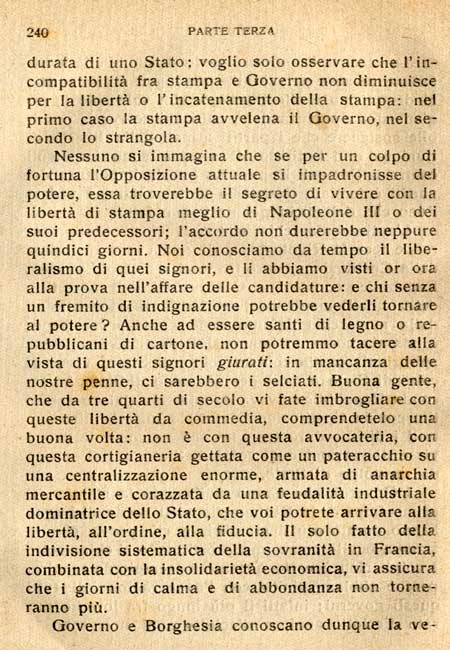 240 PARTE TERZA

durata di uno Stato: voglio solo osservare che l'incompatibilità fra stampa e Governo non diminuisce per la libertà o l'incatenamento della stampa: nel primo caso la stampa avvelena il Governo, nel secondo lo strangola.

Nessuno si immagina che se per un colpo di fortuna l'Opposizione attuale si impadronisse del potere, essa troverebbe il segreto di vivere con la libertà di stampa meglio di Napoleone III o dei suoi predecessori; l'accordo non durerebbe neppure quindici giorni. Noi conosciamo da tempo il liberalismo di quei signori, e li abbiamo visti or ora alla prova nell'affare delle candidature: e chi senza un fremito di indignazione potrebbe vederli tornare al potere? Anche ad essere santi di legno o repubblicani di cartone, non potremmo tacere alla vista di questi signori giurati: in mancanza delle nostre penne, ci sarebbero i selciati. Buona gente, che da tre quarti di secolo vi fate imbrogliare con queste libertà da commedia, comprendetelo una buona volta: non è con questa avvocateria, con questa cortigianeria gettata come un pateracchio su una centralizzazione enorme, armata di anarchia mercantile e corazzata da una feudalità industriale dominatrice dello Stato, che voi potrete arrivare alla libertà, all'ordine, alla fiducia. Il solo fatto della indivisione sistematica della sovranità in Francia, combinata con la insolidarietà economica, vi assicura che i giorni di calma e di abbondanza non torneranno più.

Governo e Borghesia conoscano dunque la ve-